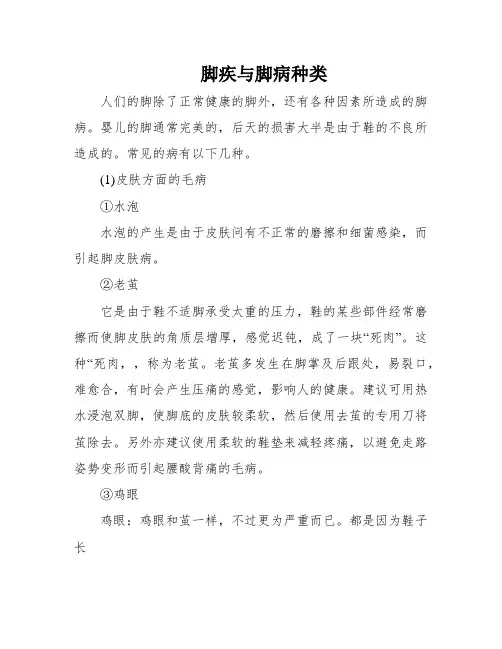 脚疾与脚病种类

人们的脚除了正常健康的脚外，还有各种因素所造成的脚病。婴儿的脚通常完美的，后天的损害大半是由于鞋的不良所造成的。常见的病有以下几种。

(1)皮肤方面的毛病

①水泡

水泡的产生是由于皮肤间有不正常的磨擦和细菌感染，而引起脚皮肤病。

②老茧

它是由于鞋不适脚承受太重的压力，鞋的某些部件经常磨擦而使脚皮肤的角质层增厚，感觉迟钝，成了一块“死肉”。这种“死肉，，称为老茧。老茧多发生在脚掌及后跟处，易裂口，难愈合，有时会产生压痛的感觉，影响人的健康。建议可用热水浸泡双脚，使脚底的皮肤较柔软，然后使用去茧的专用刀将茧除去。另外亦建议使用柔软的鞋垫来减轻疼痛，以避免走路姿势变形而引起腰酸背痛的毛病。

③鸡眼

鸡眼：鸡眼和茧一样，不过更为严重而已。都是因为鞋子长